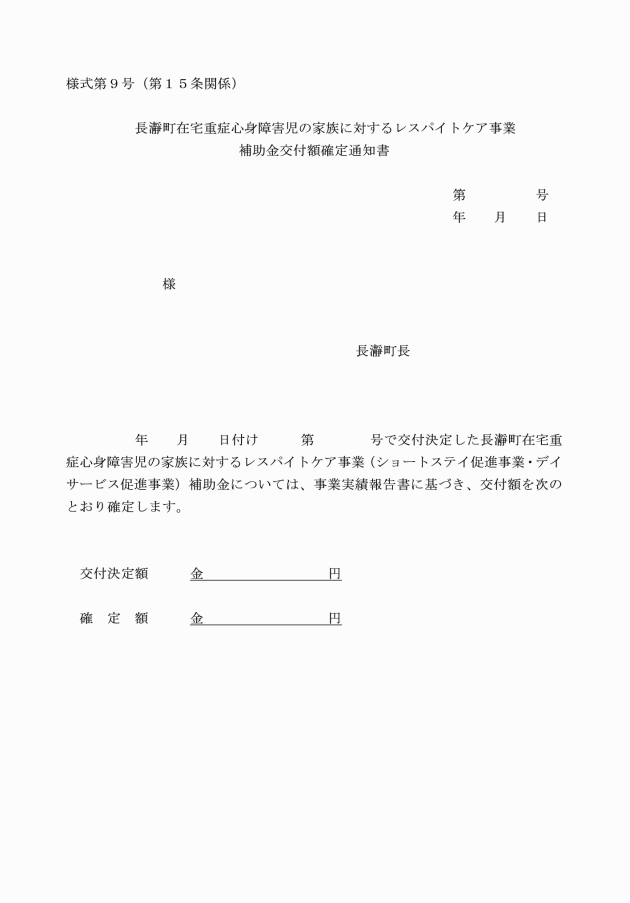 様式第９号（第１５条関係）

長瀞町在宅重症心身障害児の家族に対するレスパイトケア事業
補助金交付額確定通知書

第　　　　号
年　　月　　日

様

長瀞町長

年　　月　　日付け　　　第　　　　号で交付決定した長瀞町在宅重症心身障害児の家族に対するレスパイトケア事業（ショートステイ促進事業・デイサービス促進事業）補助金については、事業実績報告書に基づき、交付額を次のとおり確定します。

交付決定額　　　金　　　　　　　　円

確　定　額　　　金　　　　　　　　円